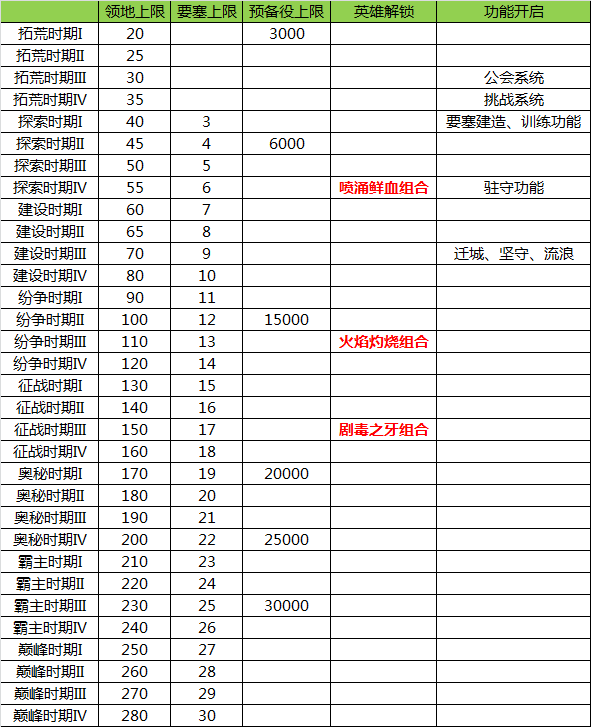 | | 领地上限 | 要塞上限 | 预备役上限 | 英雄解锁 | 功能开启 |
|---|---|---|---|---|---|
| 拓荒时期I | 20 | | 3000 | | |
| 拓荒时期II | 25 | | | | |
| 拓荒时期III | 30 | | | | 公会系统 |
| 拓荒时期IV | 35 | | | | 挑战系统 |
| 探索时期I | 40 | 3 | | | 要塞建造、训练功能 |
| 探索时期II | 45 | 4 | 6000 | | |
| 探索时期III | 50 | 5 | | | |
| 探索时期IV | 55 | 6 | | 喷涌鲜血组合 | 驻守功能 |
| 建设时期I | 60 | 7 | | | |
| 建设时期II | 65 | 8 | | | |
| 建设时期III | 70 | 9 | | | 迁城、坚守、流浪 |
| 建设时期IV | 80 | 10 | | | |
| 纷争时期I | 90 | 11 | | | |
| 纷争时期II | 100 | 12 | 15000 | | |
| 纷争时期III | 110 | 13 | | 火焰灼烧组合 | |
| 纷争时期IV | 120 | 14 | | | |
| 征战时期I | 130 | 15 | | | |
| 征战时期II | 140 | 16 | | | |
| 征战时期III | 150 | 17 | | 剧毒之牙组合 | |
| 征战时期IV | 160 | 18 | | | |
| 奥秘时期I | 170 | 19 | 20000 | | |
| 奥秘时期II | 180 | 20 | | | |
| 奥秘时期III | 190 | 21 | | | |
| 奥秘时期IV | 200 | 22 | 25000 | | |
| 霸主时期I | 210 | 23 | | | |
| 霸主时期II | 220 | 24 | | | |
| 霸主时期III | 230 | 25 | 30000 | | |
| 霸主时期IV | 240 | 26 | | | |
| 巅峰时期I | 250 | 27 | | | |
| 巅峰时期II | 260 | 28 | | | |
| 巅峰时期III | 270 | 29 | | | |
| 巅峰时期IV | 280 | 30 | | | |